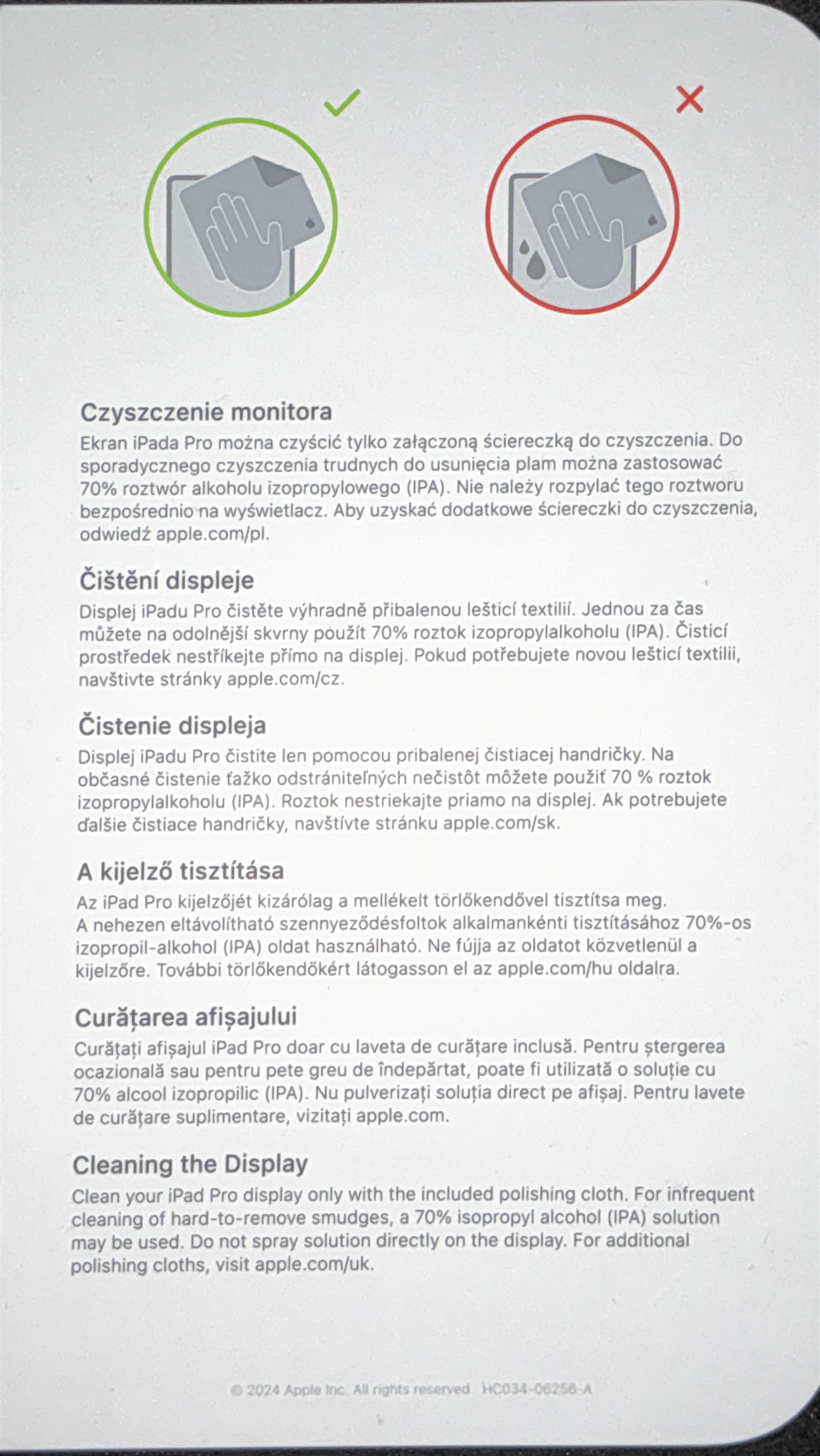 Czyszczenie monitora
Ekran iPada Pro można czyścić tylko załączoną ściereczką do czyszczenia. Do sporadycznego czyszczenia trudnych do usunięcia plam można zastosować 70% roztwór alkoholu izopropylowego (IPA). Nie należy rozpylać tego roztworu bezpośrednio na wyświetlacz. Aby uzyskać dodatkowe ściereczki do czyszczenia, odwiedź apple.com/pl.

Čištění displeje
Displej iPadu Pro čistěte výhradně přibalenou lešticí textilií. Jednou za čas můžete na odolnější skvrny použít 70% roztok izopropylalkoholu (IPA). Čisticí prostředek nestříkejte přímo na displej. Pokud potřebujete novou lešticí textilii, navštivte stránky apple.com/cz.

Čistenie displeja
Displej iPadu Pro čistite len pomocou pribalenej čistiacej handričky. Na občasné čistenie ťažko odstrániteľných nečistôt môžete použiť 70 % roztok izopropylalkoholu (IPA). Roztok nestriekajte priamo na displej. Ak potrebujete ďalšie čistiace handričky, navštívte stránku apple.com/sk.

A kijelző tisztítása
Az iPad Pro kijelzőjét kizárólag a mellékelt törlőkendővel tisztítsa meg. A nehezen eltávolítható szennyeződésfoltok alkalmankénti tisztításához 70%-os izopropil-alkohol (IPA) oldat használható. Ne fújja az oldatot közvetlenül a kijelzőre. További törlőkendőkért látogasson el az apple.com/hu oldalra.

Curățarea afișajului
Curățați afișajul iPad Pro doar cu laveta de curățare inclusă. Pentru ștergerea ocazională sau pentru pete greu de îndepărtat, poate fi utilizată o soluție cu 70% alcool izopropilic (IPA). Nu pulverizați soluția direct pe afișaj. Pentru lavete de curățare suplimentare, vizitați apple.com.

Cleaning the Display
Clean your iPad Pro display only with the included polishing cloth. For infrequent cleaning of hard-to-remove smudges, a 70% isopropyl alcohol (IPA) solution may be used. Do not spray solution directly on the display. For additional polishing cloths, visit apple.com/uk.

© 2024 Apple Inc. All rights reserved. HC034-06256-A